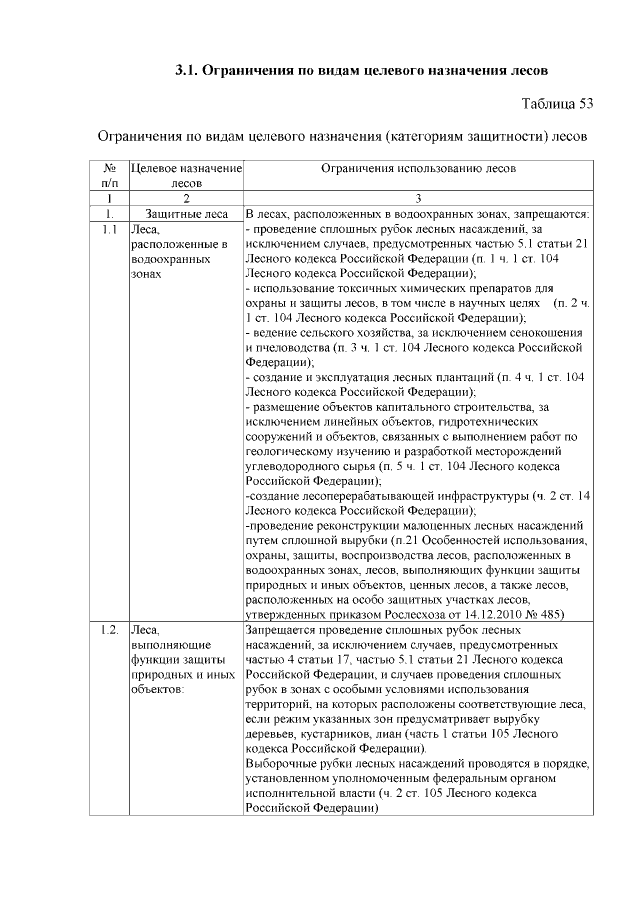 3.1. Ограничения по видам целевого назначения лесов

Таблица 53

Ограничения по видам целевого назначения (категориям защитности) лесов

| № п/п | Целевое назначение лесов | Ограничения использованию лесов |
|---|---|---|
| 1 | 2 | 3 |
| 1. | Защитные леса | В лесах, расположенных в водоохранных зонах, запрещаются: |
| 1.1 | Леса, расположенные в водоохранных зонах | - проведение сплошных рубок лесных насаждений, за исключением случаев, предусмотренных частью 5.1 статьи 21 Лесного кодекса Российской Федерации (п. 1 ч. 1 ст. 104 Лесного кодекса Российской Федерации); - использование токсичных химических препаратов для охраны и защиты лесов, в том числе в научных целях (п. 2 ч. 1 ст. 104 Лесного кодекса Российской Федерации); - ведение сельского хозяйства, за исключением сенокошения и пчеловодства (п. 3 ч. 1 ст. 104 Лесного кодекса Российской Федерации); - создание и эксплуатация лесных плантаций (п. 4 ч. 1 ст. 104 Лесного кодекса Российской Федерации); - размещение объектов капитального строительства, за исключением линейных объектов, гидротехнических сооружений и объектов, связанных с выполнением работ по геологическому изучению и разработкой месторождений углеводородного сырья (п. 5 ч. 1 ст. 104 Лесного кодекса Российской Федерации); -создание лесоперерабатывающей инфраструктуры (ч. 2 ст. 14 Лесного кодекса Российской Федерации); -проведение реконструкции малоценных лесных насаждений путем сплошной вырубки (п.21 Особенностей использования, охраны, защиты, воспроизводства лесов, расположенных в водоохранных зонах, лесов, выполняющих функции защиты природных и иных объектов, ценных лесов, а также лесов, расположенных на особо защитных участках лесов, утвержденных приказом Рослесхоза от 14.12.2010 № 485) |
| 1.2. | Леса, выполняющие функции защиты природных и иных объектов: | Запрещается проведение сплошных рубок лесных насаждений, за исключением случаев, предусмотренных частью 4 статьи 17, частью 5.1 статьи 21 Лесного кодекса Российской Федерации, и случаев проведения сплошных рубок в зонах с особыми условиями использования территорий, на которых расположены соответствующие леса, если режим указанных зон предусматривает вырубку деревьев, кустарников, лиан (часть 1 статьи 105 Лесного кодекса Российской Федерации). Выборочные рубки лесных насаждений проводятся в порядке, установленном уполномоченным федеральным органом исполнительной власти (ч. 2 ст. 105 Лесного кодекса Российской Федерации) |